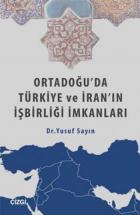 ORTADOĞU'DA TÜRKİYE ve İRAN'IN İŞBİRLİĞİ İMKANLARI

Dr.Yusuf Sayın

ÇİZGİ